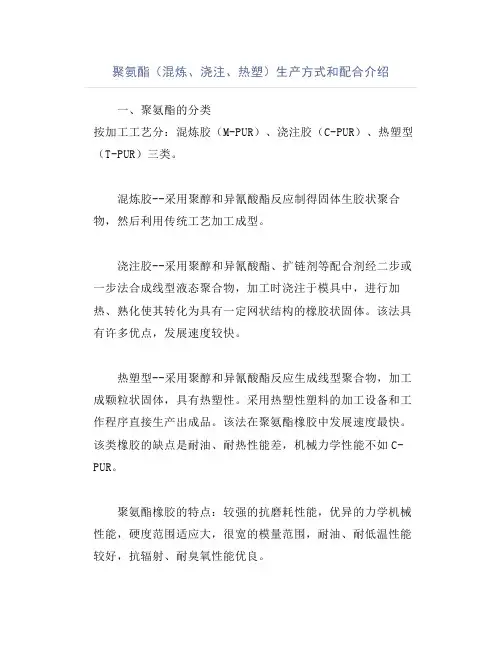 聚氨酯（混炼、浇注、热塑）生产方式和配合介绍

一、聚氨酯的分类
按加工工艺分：混炼胶（M-PUR）、浇注胶（C-PUR）、热塑型（T-PUR）三类。

混炼胶--采用聚醇和异氰酸酯反应制得固体生胶状聚合物，然后利用传统工艺加工成型。

浇注胶--采用聚醇和异氰酸酯、扩链剂等配合剂经二步或一步法合成线型液态聚合物，加工时浇注于模具中，进行加热、熟化使其转化为具有一定网状结构的橡胶状固体。该法具有许多优点，发展速度较快。

热塑型--采用聚醇和异氰酸酯反应生成线型聚合物，加工成颗粒状固体，具有热塑性。采用热塑性塑料的加工设备和工作程序直接生产出成品。该法在聚氨酯橡胶中发展速度最快。该类橡胶的缺点是耐油、耐热性能差，机械力学性能不如C-PUR。

聚氨酯橡胶的特点：较强的抗磨耗性能，优异的力学机械性能，硬度范围适应大，很宽的模量范围，耐油、耐低温性能较好，抗辐射、耐臭氧性能优良。